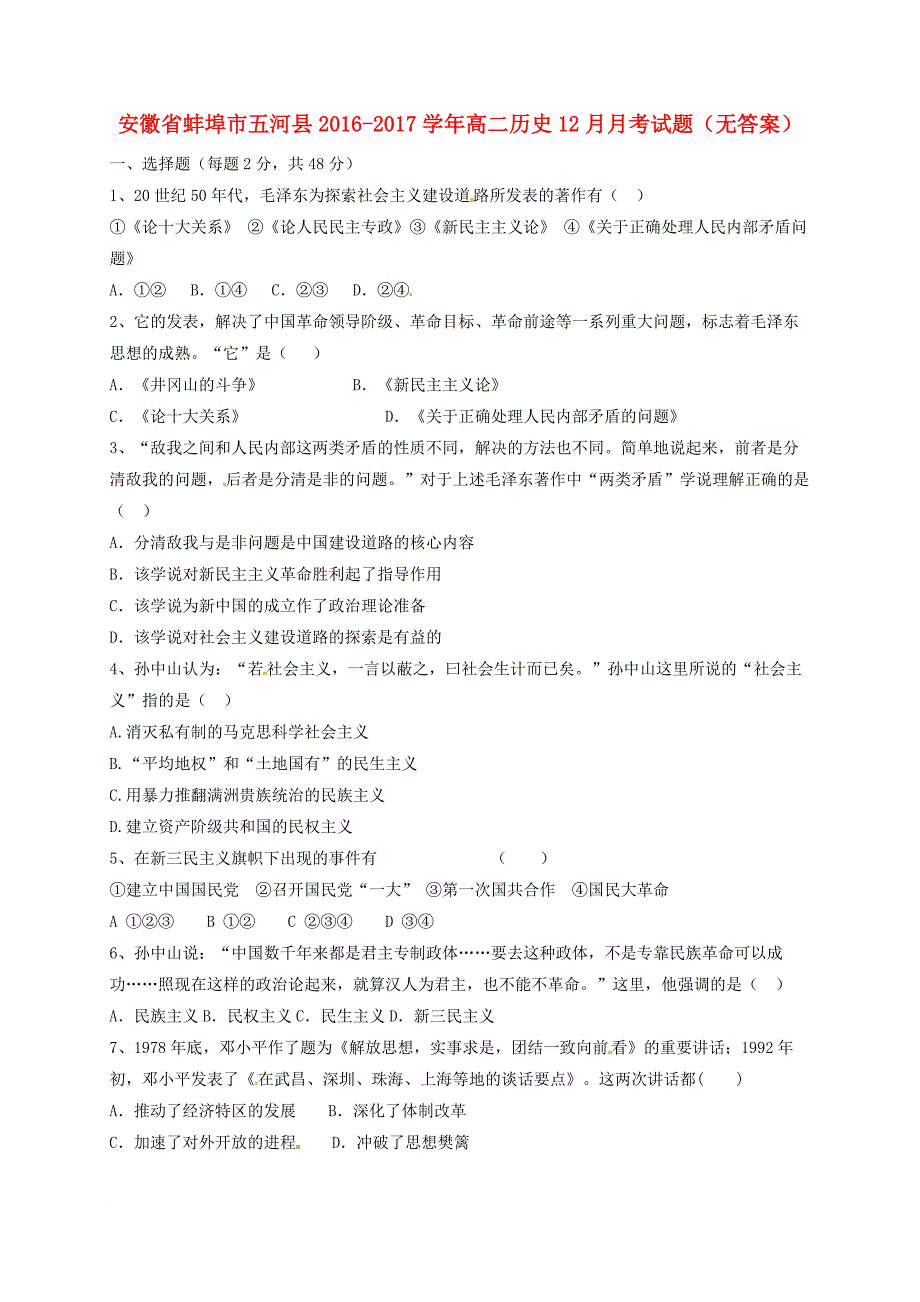 安徽省蚌埠市五河县2016-2017学年高二历史12月月考试题（无答案）

一、选择题（每题2分，共48分）

1、20世纪50年代，毛泽东为探索社会主义建设道路所发表的著作有（　）

①《论十大关系》 ②《论人民民主专政》③《新民主主义论》 ④《关于正确处理人民内部矛盾问题》

A. ①②　B. ①④　C. ②③　D. ②④

2、它的发表，解决了中国革命领导阶级、革命目标、革命前途等一系列重大问题，标志着毛泽东思想的成熟。“它”是（　）

A. 《井冈山的斗争》　　B. 《新民主主义论》

C. 《论十大关系》　　D. 《关于正确处理人民内部矛盾的问题》

3、“敌我之间和人民内部这两类矛盾的性质不同，解决的方法也不同。简单地说起来，前者是分清敌我的问题，后者是分清是非的问题。”对于上述毛泽东著作中“两类矛盾”学说理解正确的是（　）

A. 分清敌我与是非问题是中国建设道路的核心内容

B. 该学说对新民主主义革命胜利起了指导作用

C. 该学说为新中国的成立作了政治理论准备

D. 该学说对社会主义建设道路的探索是有益的

4、孙中山认为：“若社会主义，一言以蔽之，曰社会生计而已矣。”孙中山这里所说的“社会主义”指的是（　）

A.消灭私有制的马克思科学社会主义

B.“平均地权”和“土地国有”的民生主义

C.用暴力推翻满洲贵族统治的民族主义

D.建立资产阶级共和国的民权主义

5、在新三民主义旗帜下出现的事件有　　（　）

①建立中国国民党　②召开国民党“一大”　③第一次国共合作　④国民大革命

A ①②③　B ①②　C ②③④　D ③④

6、孙中山说：“中国数千年来都是君主专制政体……要去这种政体，不是专靠民族革命可以成功……照现在这样的政治论起来，就算汉人为君主，也不能不革命。”这里，他强调的是（　）

A. 民族主义 B. 民权主义 C. 民生主义 D. 新三民主义

7、1978年底，邓小平作了题为《解放思想，实事求是，团结一致向前看》的重要讲话；1992年初，邓小平发表了《在武昌、深圳、珠海、上海等地的谈话要点》。这两次讲话都(　)

A. 推动了经济特区的发展　B. 深化了体制改革

C. 加速了对外开放的进程　D. 冲破了思想樊篱